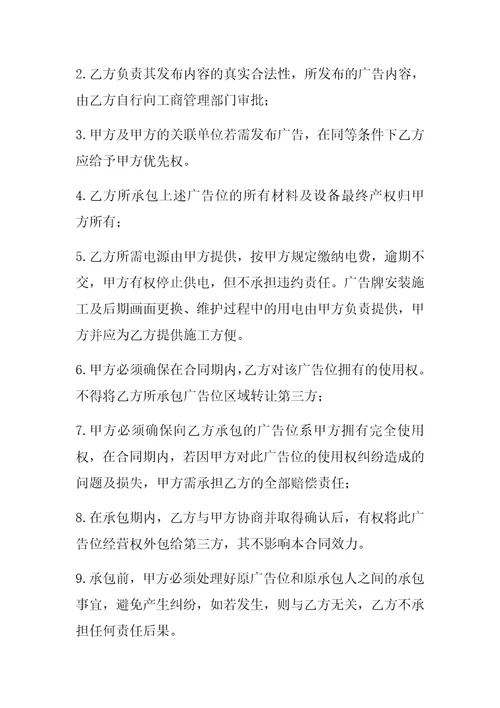 2. 乙方负责其发布内容的真实合法性，所发布的广告内容，由乙方自行向工商管理部门审批；

3. 甲方及甲方的关联单位若需发布广告，在同等条件下乙方应给予甲方优先权。

4. 乙方所承包上述广告位的所有材料及设备最终产权归甲方所有；

5. 乙方所需电源由甲方提供，按甲方规定缴纳电费，逾期不交，甲方有权停止供电，但不承担违约责任。广告牌安装施工及后期画面更换、维护过程中的用电由甲方负责提供，甲方并应为乙方提供施工方便。

6. 甲方必须确保在合同期内，乙方对该广告位拥有的使用权。不得将乙方所承包广告位区域转让第三方；

7. 甲方必须确保向乙方承包的广告位系甲方拥有完全使用权，在合同期内，若因甲方对此广告位的使用权纠纷造成的问题及损失，甲方需承担乙方的全部赔偿责任；

8. 在承包期内，乙方与甲方协商并取得确认后，有权将此广告位经营权外包给第三方，其不影响本合同效力。

9. 承包前，甲方必须处理好原广告位和原承包人之间的承包事宜，避免产生纠纷，如若发生，则与乙方无关，乙方不承担任何责任后果。